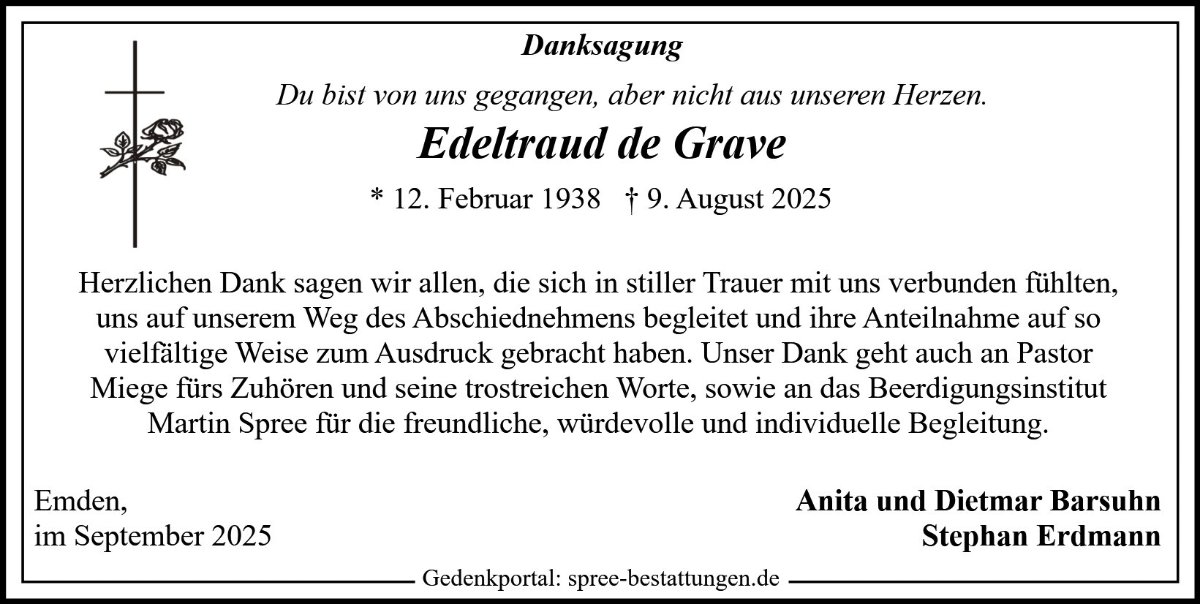 Danksagung

Du bist von uns gegangen, aber nicht aus unseren Herzen.

Edeltraud de Grave

* 12. Februar 1938 † 9. August 2025

Herzlichen Dank sagen wir allen, die sich in stiller Trauer mit uns verbunden fühlten, uns auf unserem Weg des Abschiednehmens begleitet und ihre Anteilnahme auf so vielfältige Weise zum Ausdruck gebracht haben. Unser Dank geht auch an Pastor Miege fürs Zuhören und seine trostreichen Worte, sowie an das Beerdigungsinstitut Martin Spree für die freundliche, würdevolle und individuelle Begleitung.

Emden,
im September 2025

Anita und Dietmar Barsuhn
Stephan Erdmann

Gedenkportal: spree-bestattungen.de